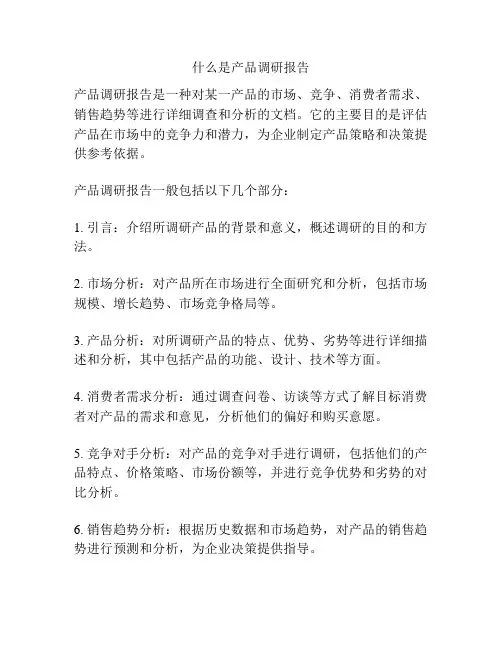 什么是产品调研报告

产品调研报告是一种对某一产品的市场、竞争、消费者需求、销售趋势等进行详细调查和分析的文档。它的主要目的是评估产品在市场中的竞争力和潜力，为企业制定产品策略和决策提供参考依据。

产品调研报告一般包括以下几个部分：

1. 引言：介绍所调研产品的背景和意义，概述调研的目的和方法。

2. 市场分析：对产品所在市场进行全面研究和分析，包括市场规模、增长趋势、市场竞争格局等。

3. 产品分析：对所调研产品的特点、优势、劣势等进行详细描述和分析，其中包括产品的功能、设计、技术等方面。

4. 消费者需求分析：通过调查问卷、访谈等方式了解目标消费者对产品的需求和意见，分析他们的偏好和购买意愿。

5. 竞争对手分析：对产品的竞争对手进行调研，包括他们的产品特点、价格策略、市场份额等，并进行竞争优势和劣势的对比分析。

6. 销售趋势分析：根据历史数据和市场趋势，对产品的销售趋势进行预测和分析，为企业决策提供指导。